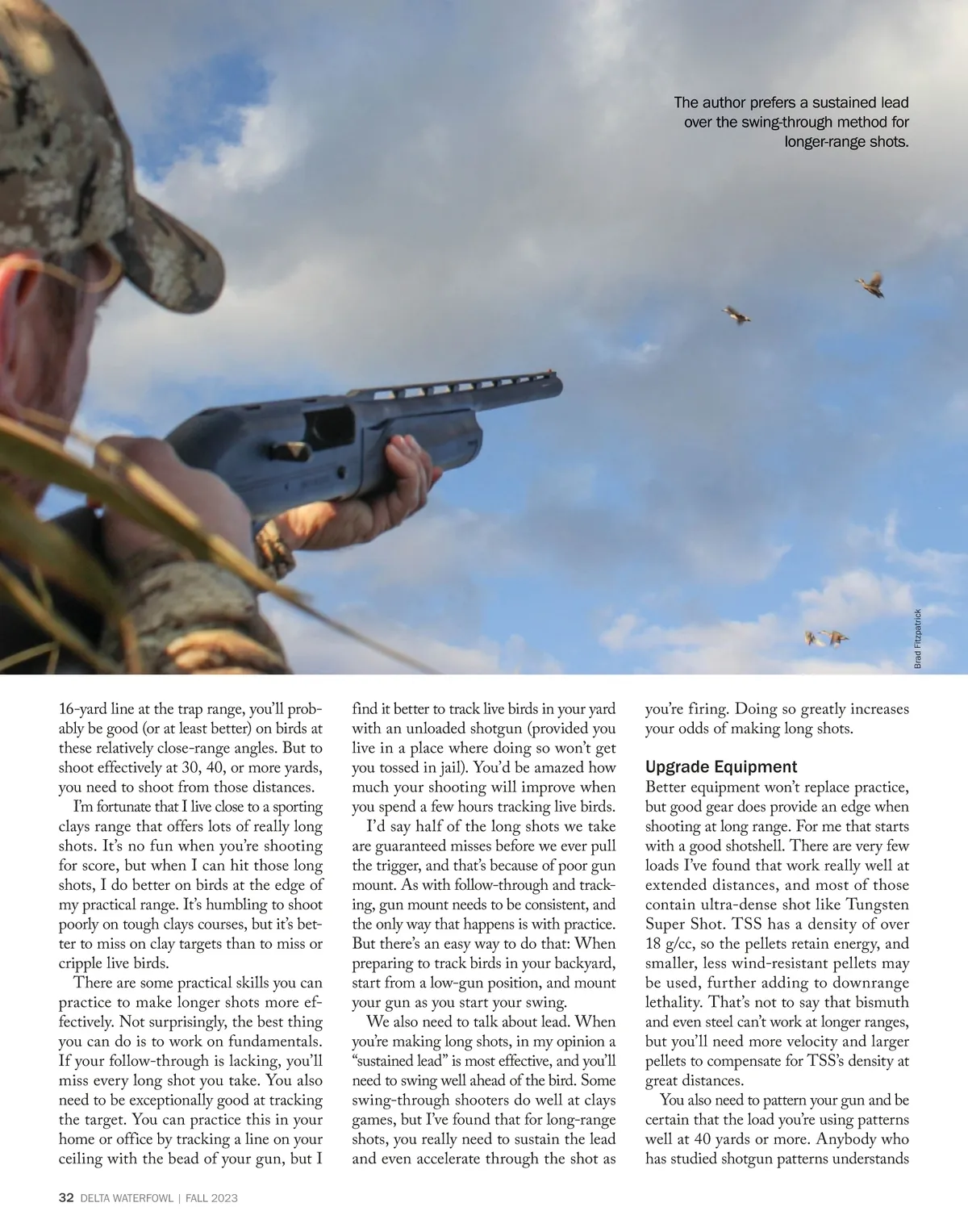 The author prefers a sustained lead over the swing-through method for longer-range shots.

Brad Fitzpatrick

16-yard line at the trap range, you'll probably be good (or at least better) on birds at these relatively close-range angles. But to shoot effectively at 30, 40, or more yards, you need to shoot from those distances.

I'm fortunate that I live close to a sporting clays range that offers lots of really long shots. It's no fun when you're shooting for score, but when I can hit those long shots, I do better on birds at the edge of my practical range. It's humbling to shoot poorly on tough clays courses, but it's better to miss on clay targets than to miss or cripple live birds.

There are some practical skills you can practice to make longer shots more effectively. Not surprisingly, the best thing you can do is to work on fundamentals. If your follow-through is lacking, you'll miss every long shot you take. You also need to be exceptionally good at tracking the target. You can practice this in your home or office by tracking a line on your ceiling with the bead of your gun, but I find it better to track live birds in your yard with an unloaded shotgun (provided you live in a place where doing so won't get you tossed in jail). You'd be amazed how much your shooting will improve when you spend a few hours tracking live birds.

I'd say half of the long shots we take are guaranteed misses before we ever pull the trigger, and that's because of poor gun mount. As with follow-through and tracking, gun mount needs to be consistent, and the only way that happens is with practice. But there's an easy way to do that: When preparing to track birds in your backyard, start from a low-gun position, and mount your gun as you start your swing.

We also need to talk about lead. When you're making long shots, in my opinion a "sustained lead" is most effective, and you'll need to swing well ahead of the bird. Some swing-through shooters do well at clays games, but I've found that for long-range shots, you really need to sustain the lead and even accelerate through the shot as you're firing. Doing so greatly increases your odds of making long shots.

Upgrade Equipment
Better equipment won't replace practice, but good gear does provide an edge when shooting at long range. For me that starts with a good shotshell. There are very few loads I've found that work really well at extended distances, and most of those contain ultra-dense shot like Tungsten Super Shot. TSS has a density of over 18 g/cc, so the pellets retain energy, and smaller, less wind-resistant pellets may be used, further adding to downrange lethality. That's not to say that bismuth and even steel can't work at longer ranges, but you'll need more velocity and larger pellets to compensate for TSS's density at great distances.

You also need to pattern your gun and be certain that the load you're using patterns well at 40 yards or more. Anybody who has studied shotgun patterns understands

32 DELTA WATERFOWL | FALL 2023